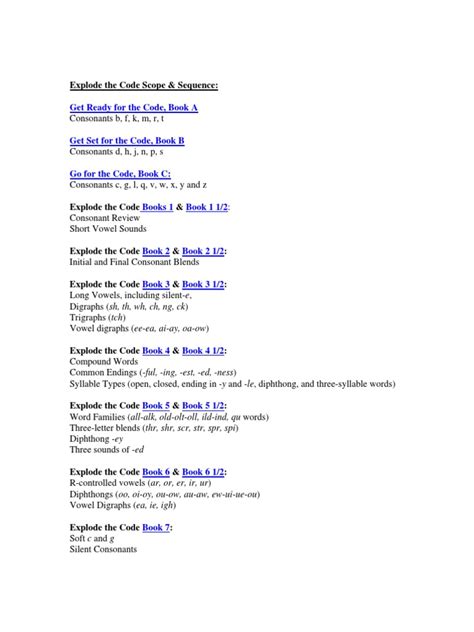 Explode the Code Scope & Sequence:

Get Ready for the Code, Book A
Consonants b, f, k, m, r, t

Get Set for the Code, Book B
Consonants d, h, j, n, p, s

Go for the Code, Book C:
Consonants c, g, l, q, v, w, x, y and z

Explode the Code Books 1 & Book 1 1/2:
Consonant Review
Short Vowel Sounds

Explode the Code Book 2 & Book 2 1/2:
Initial and Final Consonant Blends

Explode the Code Book 3 & Book 3 1/2:
Long Vowels, including silent-e,
Digraphs (sh, th, wh, ch, ng, ck)
Trigraphs (tch)
Vowel digraphs (ee-ea, ai-ay, oa-ow)

Explode the Code Book 4 & Book 4 1/2:
Compound Words
Common Endings (-ful, -ing, -est, -ed, -ness)
Syllable Types (open, closed, ending in -y and -le, diphthong, and three-syllable words)

Explode the Code Book 5 & Book 5 1/2:
Word Families (all-alk, old-olt-oll, ild-ind, qu words)
Three-letter blends (thr, shr, scr, str, spr, spi)
Diphthong -ey
Three sounds of -ed

Explode the Code Book 6 & Book 6 1/2:
R-controlled vowels (ar, or, er, ir, ur)
Diphthongs (oo, oi-oy, ou-ow, au-aw, ew-ui-ue-ou)
Vowel Digraphs (ea, ie, igh)

Explode the Code Book 7:
Soft c and g
Silent Consonants